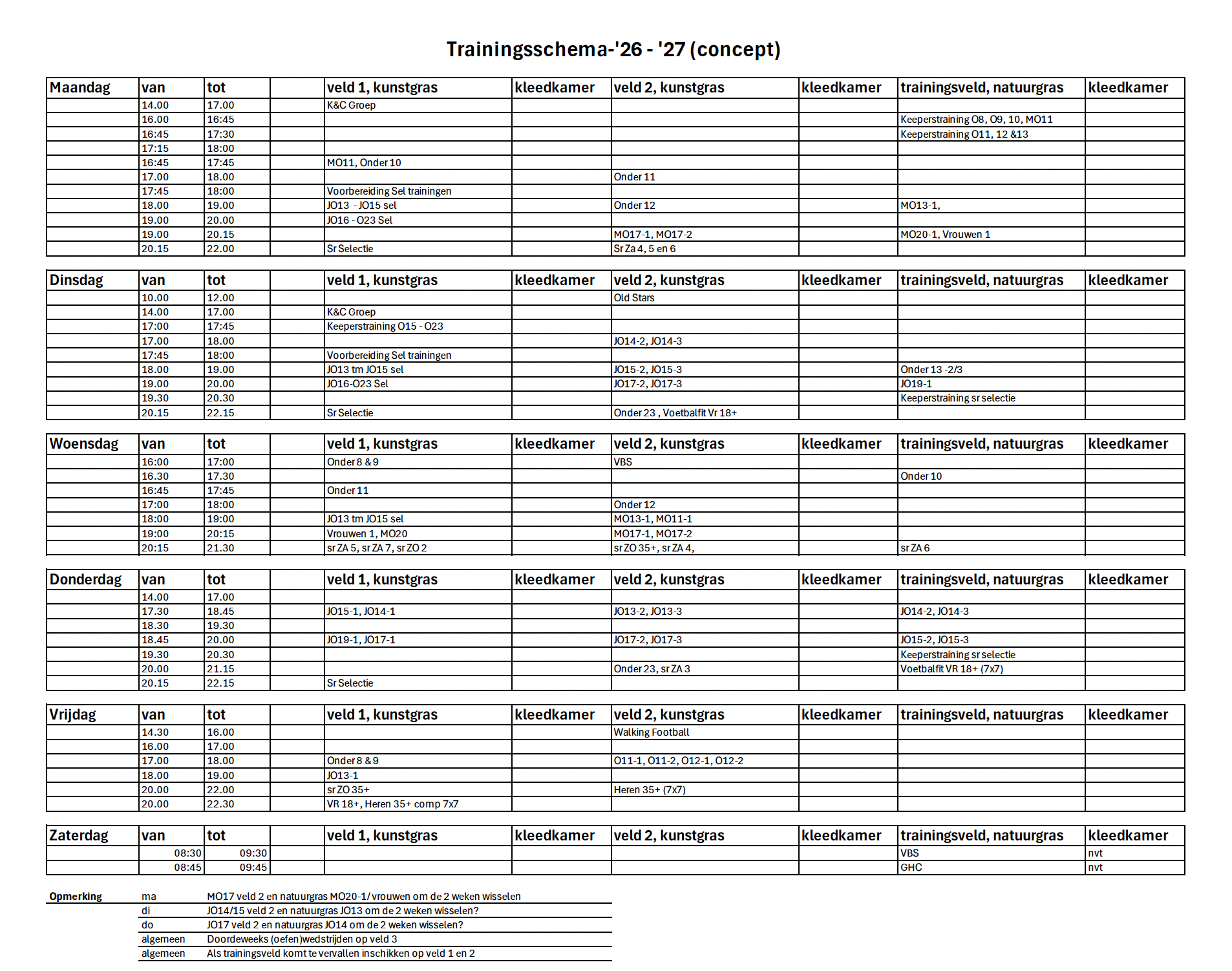 Trainingsschema-'26 - '27 (concept)

| Maandag | van | tot | | veld 1, kunstgras | kleedkamer | veld 2, kunstgras | kleedkamer | trainingsveld, natuurgras | kleedkamer |
|---|---|---|---|---|---|---|---|---|---|
| | 14.00 | 17.00 | | K&C Groep | | | | | |
| | 16.00 | 16:45 | | | | | | Keeperstraining O8, O9, 10, MO11 | |
| | 16:45 | 17:30 | | | | | | Keeperstraining O11, 12 &13 | |
| | 17:15 | 18:00 | | | | | | | |
| | 16:45 | 17:45 | | MO11, Onder 10 | | | | | |
| | 17.00 | 18.00 | | | | Onder 11 | | | |
| | 17:45 | 18:00 | | Voorbereiding Sel trainingen | | | | | |
| | 18.00 | 19.00 | | JO13 - JO15 sel | | Onder 12 | | MO13-1, | |
| | 19.00 | 20.00 | | JO16 - O23 Sel | | | | | |
| | 19.00 | 20.15 | | | | MO17-1, MO17-2 | | MO20-1, Vrouwen 1 | |
| | 20.15 | 22.00 | | Sr Selectie | | Sr Za 4, 5 en 6 | | | |

| Dinsdag | van | tot | | veld 1, kunstgras | kleedkamer | veld 2, kunstgras | kleedkamer | trainingsveld, natuurgras | kleedkamer |
|---|---|---|---|---|---|---|---|---|---|
| | 10.00 | 12.00 | | | | Old Stars | | | |
| | 14.00 | 17.00 | | K&C Groep | | | | | |
| | 17:00 | 17:45 | | Keeperstraining O15 - O23 | | | | | |
| | 17.00 | 18.00 | | | | JO14-2, JO14-3 | | | |
| | 17:45 | 18:00 | | Voorbereiding Sel trainingen | | | | | |
| | 18.00 | 19.00 | | JO13 tm JO15 sel | | JO15-2, JO15-3 | | Onder 13 -2/3 | |
| | 19.00 | 20.00 | | JO16-O23 Sel | | JO17-2, JO17-3 | | JO19-1 | |
| | 19.30 | 20.30 | | | | | | Keeperstraining sr selectie | |
| | 20.15 | 22.15 | | Sr Selectie | | Onder 23 , Voetbalfit Vr 18+ | | | |

| Woensdag | van | tot | | veld 1, kunstgras | kleedkamer | veld 2, kunstgras | kleedkamer | trainingsveld, natuurgras | kleedkamer |
|---|---|---|---|---|---|---|---|---|---|
| | 16:00 | 17:00 | | Onder 8 & 9 | | VBS | | | |
| | 16.30 | 17.30 | | | | | | Onder 10 | |
| | 16:45 | 17:45 | | Onder 11 | | | | | |
| | 17:00 | 18:00 | | | | Onder 12 | | | |
| | 18:00 | 19:00 | | JO13 tm JO15 sel | | MO13-1, MO11-1 | | | |
| | 19:00 | 20:15 | | Vrouwen 1, MO20 | | MO17-1, MO17-2 | | | |
| | 20:15 | 21.30 | | sr ZA 5, sr ZA 7, sr ZO 2 | | sr ZO 35+, sr ZA 4, | | sr ZA 6 | |

| Donderdag | van | tot | | veld 1, kunstgras | kleedkamer | veld 2, kunstgras | kleedkamer | trainingsveld, natuurgras | kleedkamer |
|---|---|---|---|---|---|---|---|---|---|
| | 14.00 | 17.00 | | | | | | | |
| | 17.30 | 18.45 | | JO15-1, JO14-1 | | JO13-2, JO13-3 | | JO14-2, JO14-3 | |
| | 18.30 | 19.30 | | | | | | | |
| | 18.45 | 20.00 | | JO19-1, JO17-1 | | JO17-2, JO17-3 | | JO15-2, JO15-3 | |
| | 19.30 | 20.30 | | | | | | Keeperstraining sr selectie | |
| | 20.00 | 21.15 | | | | Onder 23, sr ZA 3 | | Voetbalfit VR 18+ (7x7) | |
| | 20.15 | 22.15 | | Sr Selectie | | | | | |

| Vrijdag | van | tot | | veld 1, kunstgras | kleedkamer | veld 2, kunstgras | kleedkamer | trainingsveld, natuurgras | kleedkamer |
|---|---|---|---|---|---|---|---|---|---|
| | 14.30 | 16.00 | | | | Walking Football | | | |
| | 16.00 | 17.00 | | | | | | | |
| | 17.00 | 18.00 | | Onder 8 & 9 | | O11-1, O11-2, O12-1, O12-2 | | | |
| | 18.00 | 19.00 | | JO13-1 | | | | | |
| | 20.00 | 22.00 | | sr ZO 35+ | | Heren 35+ (7x7) | | | |
| | 20.00 | 22.30 | | VR 18+, Heren 35+ comp 7x7 | | | | | |

| Zaterdag | van | tot | | veld 1, kunstgras | kleedkamer | veld 2, kunstgras | kleedkamer | trainingsveld, natuurgras | kleedkamer |
|---|---|---|---|---|---|---|---|---|---|
| | 08:30 | 09:30 | | | | | | VBS | nvt |
| | 08:45 | 09:45 | | | | | | GHC | nvt |

| Opmerking | ma | MO17 veld 2 en natuurgras MO20-1/ vrouwen om de 2 weken wisselen |
|---|---|---|
| | di | JO14/15 veld 2 en natuurgras JO13 om de 2 weken wisselen? |
| | do | JO17 veld 2 en natuurgras JO14 om de 2 weken wisselen? |
| | algemeen | Doordeweeks (oefen)wedstrijden op veld 3 |
| | algemeen | Als trainingsveld komt te vervallen inschikken op veld 1 en 2 |